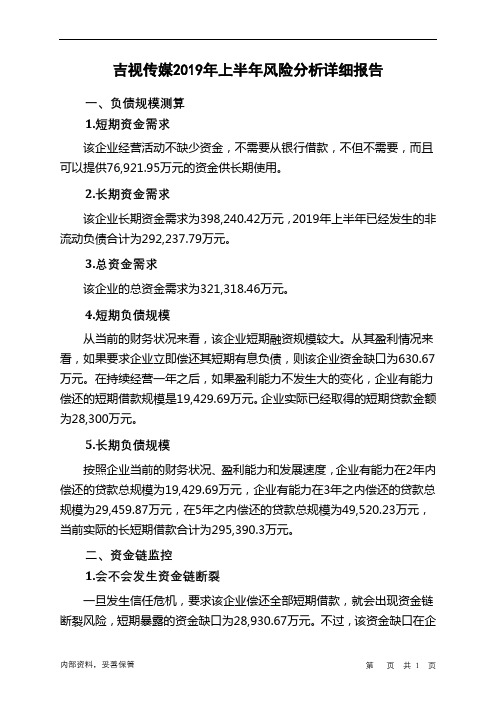 吉视传媒2019年上半年风险分析详细报告

一、负债规模测算

1.短期资金需求

该企业经营活动不缺少资金，不需要从银行借款，不但不需要，而且可以提供76,921.95万元的资金供长期使用。

2.长期资金需求

该企业长期资金需求为398,240.42万元，2019年上半年已经发生的非流动负债合计为292,237.79万元。

3.总资金需求

该企业的总资金需求为321,318.46万元。

4.短期负债规模

从当前的财务状况来看，该企业短期融资规模较大。从其盈利情况来看，如果要求企业立即偿还其短期有息负债，则该企业资金缺口为630.67万元。在持续经营一年之后，如果盈利能力不发生大的变化，企业有能力偿还的短期借款规模是19,429.69万元。企业实际已经取得的短期贷款金额为28,300万元。

5.长期负债规模

按照企业当前的财务状况、盈利能力和发展速度，企业有能力在2年内偿还的贷款总规模为19,429.69万元，企业有能力在3年之内偿还的贷款总规模为29,459.87万元，在5年之内偿还的贷款总规模为49,520.23万元，当前实际的长短期借款合计为295,390.3万元。

二、资金链监控

1.会不会发生资金链断裂

一旦发生信任危机，要求该企业偿还全部短期借款，就会出现资金链断裂风险，短期暴露的资金缺口为28,930.67万元。不过，该资金缺口在企

内部资料，妥善保管　　第 页 共 1 页